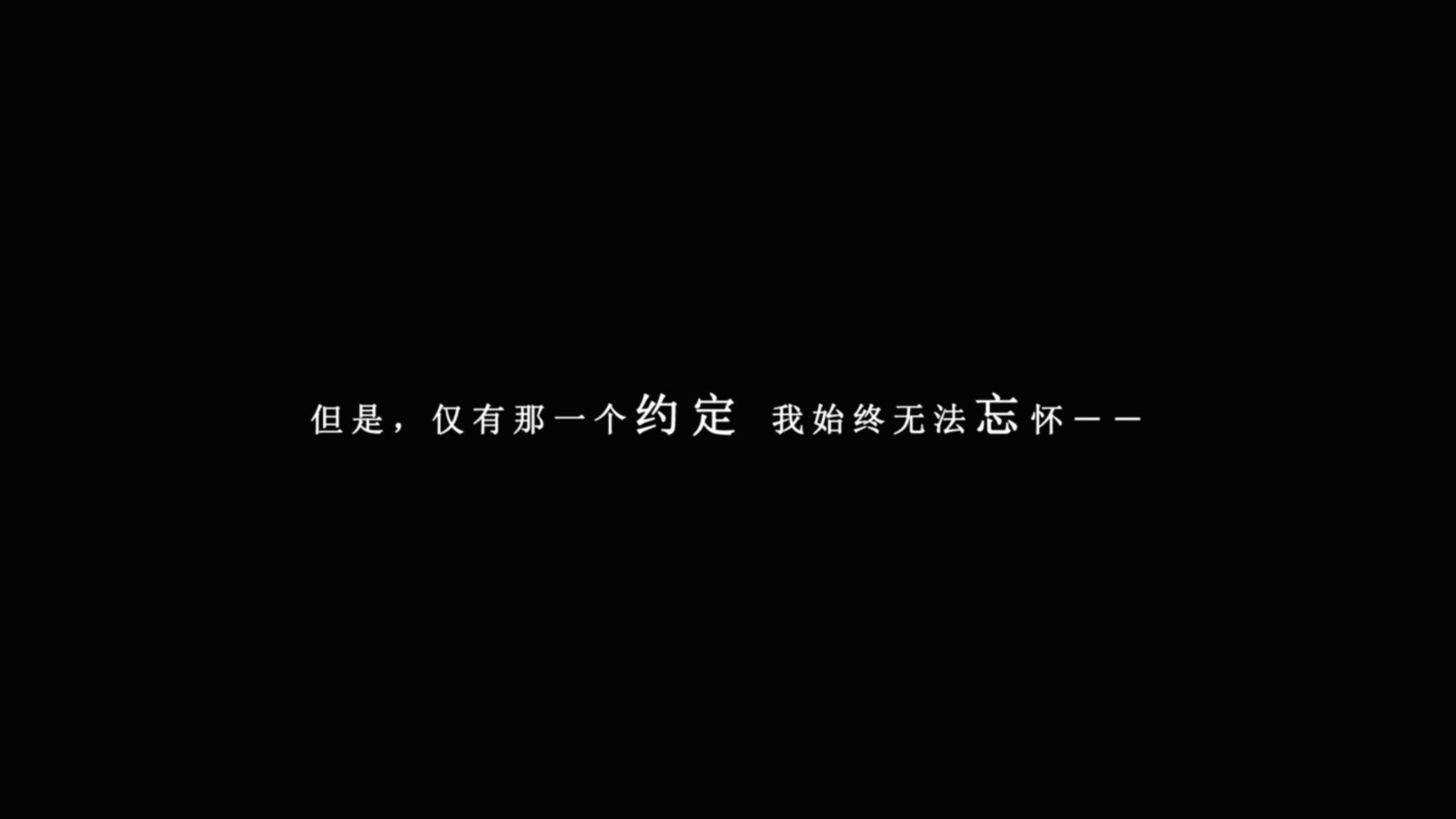 但是，仅有那一个约定 我始终无法忘怀——